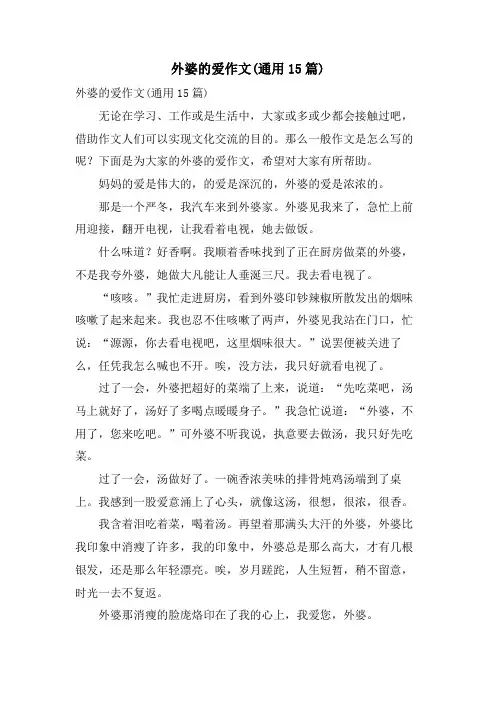 外婆的爱作文(通用15篇)

外婆的爱作文(通用15篇)

无论在学习、工作或是生活中，大家或多或少都会接触过吧，借助作文人们可以实现文化交流的目的。那么一般作文是怎么写的呢？下面是为大家的外婆的爱作文，希望对大家有所帮助。

妈妈的爱是伟大的，的爱是深沉的，外婆的爱是浓浓的。

那是一个严冬，我汽车来到外婆家。外婆见我来了，急忙上前用迎接，翻开电视，让我看着电视，她去做饭。

什么味道？好香啊。我顺着香味找到了正在厨房做菜的外婆，不是我夸外婆，她做大凡能让人垂涎三尺。我去看电视了。

“咳咳。”我忙走进厨房，看到外婆印钞辣椒所散发出的烟味咳嗽了起来起来。我也忍不住咳嗽了两声，外婆见我站在门口，忙说：“源源，你去看电视吧，这里烟味很大。”说罢便被关进了么，任凭我怎么喊也不开。唉，没方法，我只好就看电视了。

过了一会，外婆把超好的菜端了上来，说道：“先吃菜吧，汤马上就好了，汤好了多喝点暖暖身子。”我急忙说道：“外婆，不用了，您来吃吧。”可外婆不听我说，执意要去做汤，我只好先吃菜。

过了一会，汤做好了。一碗香浓美味的排骨炖鸡汤端到了桌上。我感到一股爱意涌上了心头，就像这汤，很想，很浓，很香。

我含着泪吃着菜，喝着汤。再望着那满头大汗的外婆，外婆比我印象中消瘦了许多，我的印象中，外婆总是那么高大，才有几根银发，还是那么年轻漂亮。唉，岁月蹉跎，人生短暂，稍不留意，时光一去不复返。

外婆那消瘦的脸庞烙印在了我的心上，我爱您，外婆。